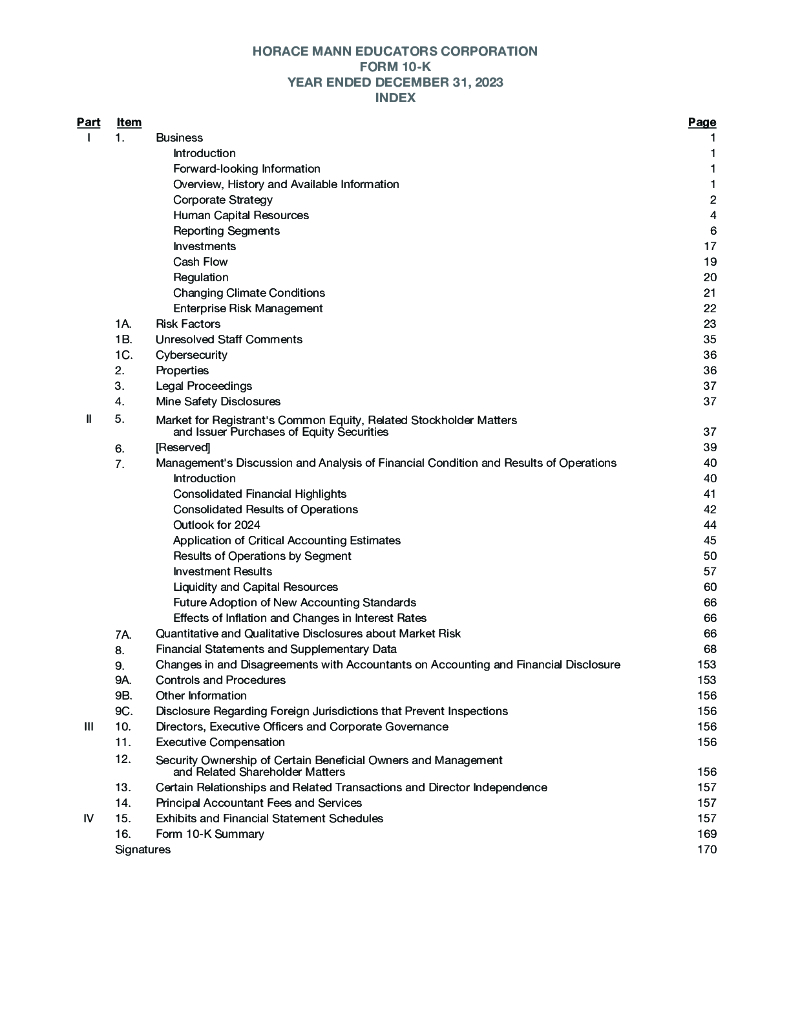 HORACE MANN EDUCATORS CORPORATION
FORM 10-K
YEAR ENDED DECEMBER 31, 2023
INDEX

| Part | Item | | Page |
|---|---|---|---|
| I | 1. | Business | 1 |
| | | Introduction | 1 |
| | | Forward-looking Information | 1 |
| | | Overview, History and Available Information | 1 |
| | | Corporate Strategy | 2 |
| | | Human Capital Resources | 4 |
| | | Reporting Segments | 6 |
| | | Investments | 17 |
| | | Cash Flow | 19 |
| | | Regulation | 20 |
| | | Changing Climate Conditions | 21 |
| | | Enterprise Risk Management | 22 |
| | 1A. | Risk Factors | 23 |
| | 1B. | Unresolved Staff Comments | 35 |
| | 1C. | Cybersecurity | 36 |
| | 2. | Properties | 36 |
| | 3. | Legal Proceedings | 37 |
| | 4. | Mine Safety Disclosures | 37 |
| II | 5. | Market for Registrant's Common Equity, Related Stockholder Matters and Issuer Purchases of Equity Securities | 37 |
| | 6. | [Reserved] | 39 |
| | 7. | Management's Discussion and Analysis of Financial Condition and Results of Operations | 40 |
| | | Introduction | 40 |
| | | Consolidated Financial Highlights | 41 |
| | | Consolidated Results of Operations | 42 |
| | | Outlook for 2024 | 44 |
| | | Application of Critical Accounting Estimates | 45 |
| | | Results of Operations by Segment | 50 |
| | | Investment Results | 57 |
| | | Liquidity and Capital Resources | 60 |
| | | Future Adoption of New Accounting Standards | 66 |
| | | Effects of Inflation and Changes in Interest Rates | 66 |
| | 7A. | Quantitative and Qualitative Disclosures about Market Risk | 66 |
| | 8. | Financial Statements and Supplementary Data | 68 |
| | 9. | Changes in and Disagreements with Accountants on Accounting and Financial Disclosure | 153 |
| | 9A. | Controls and Procedures | 153 |
| | 9B. | Other Information | 156 |
| | 9C. | Disclosure Regarding Foreign Jurisdictions that Prevent Inspections | 156 |
| III | 10. | Directors, Executive Officers and Corporate Governance | 156 |
| | 11. | Executive Compensation | 156 |
| | 12. | Security Ownership of Certain Beneficial Owners and Management and Related Shareholder Matters | 156 |
| | 13. | Certain Relationships and Related Transactions and Director Independence | 157 |
| | 14. | Principal Accountant Fees and Services | 157 |
| IV | 15. | Exhibits and Financial Statement Schedules | 157 |
| | 16. | Form 10-K Summary | 169 |
| | Signatures | | 170 |